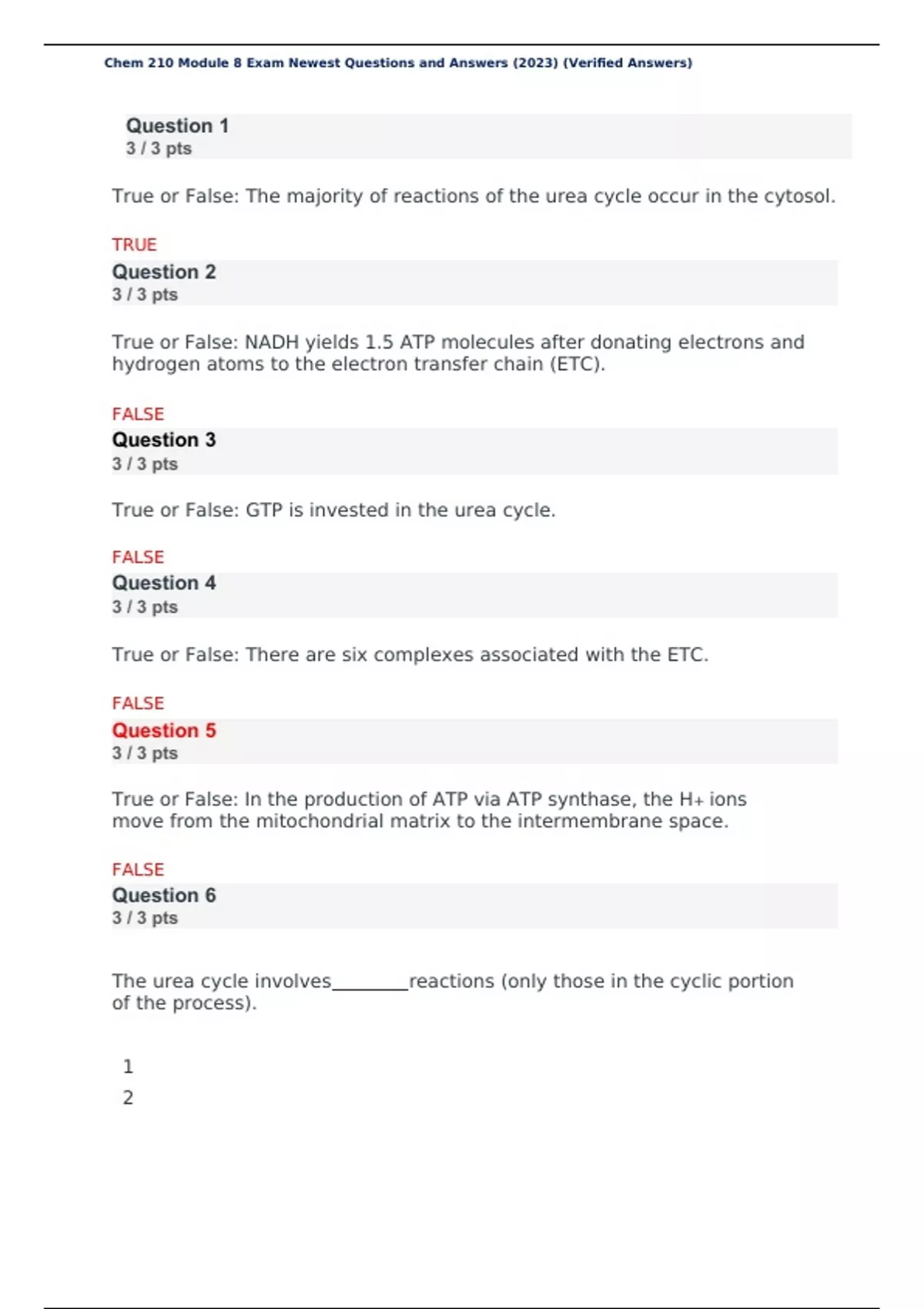 Chem 210 Module 8 Exam Newest Questions and Answers (2023) (Verified Answers)

Question 1
3 / 3 pts

True or False: The majority of reactions of the urea cycle occur in the cytosol.

TRUE

Question 2
3 / 3 pts

True or False: NADH yields 1.5 ATP molecules after donating electrons and hydrogen atoms to the electron transfer chain (ETC).

FALSE

Question 3
3 / 3 pts

True or False: GTP is invested in the urea cycle.

FALSE

Question 4
3 / 3 pts

True or False: There are six complexes associated with the ETC.

FALSE

Question 5
3 / 3 pts

True or False: In the production of ATP via ATP synthase, the H+ ions move from the mitochondrial matrix to the intermembrane space.

FALSE

Question 6
3 / 3 pts

The urea cycle involves________reactions (only those in the cyclic portion of the process).

1
2